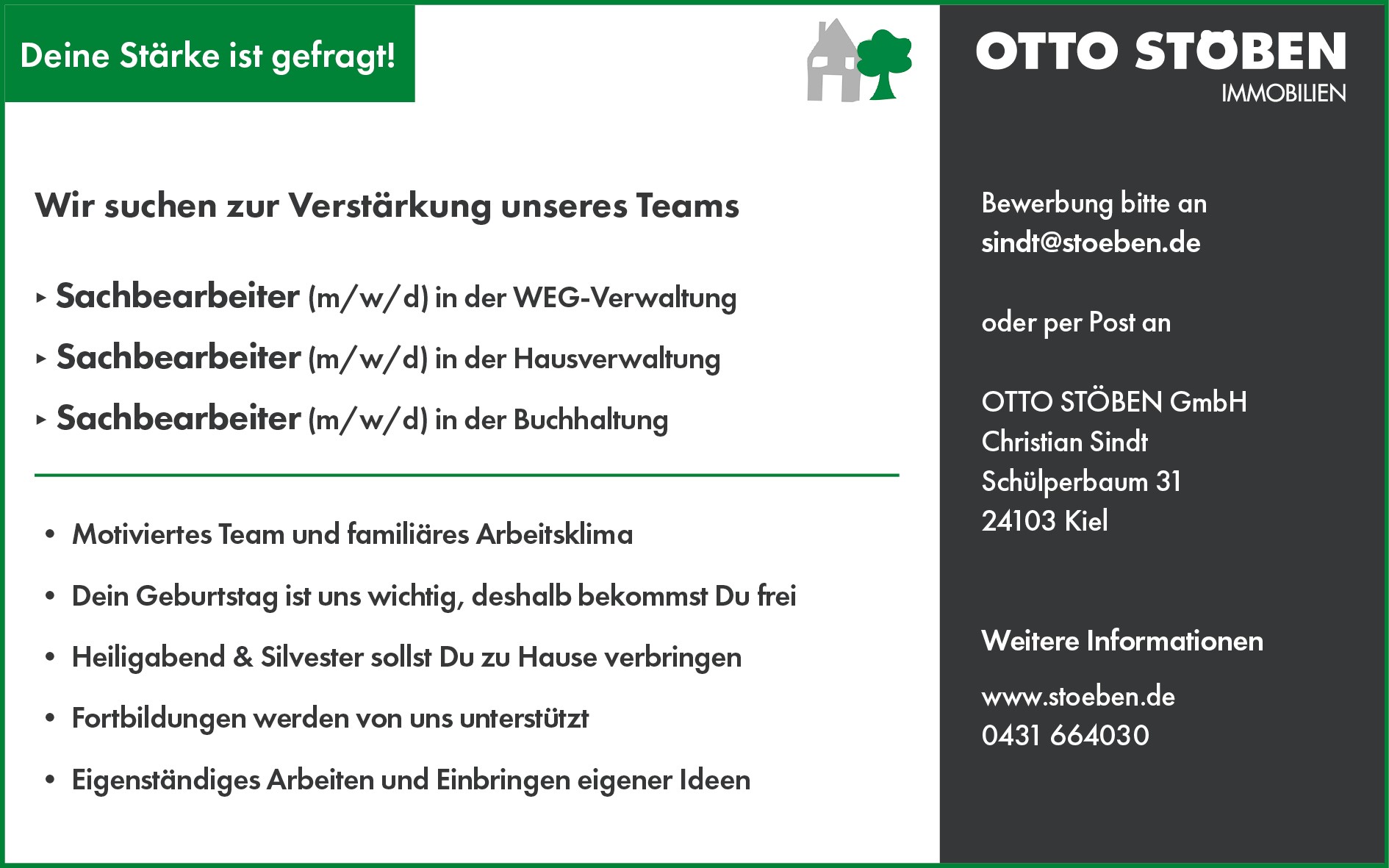 Deine Stärke ist gefragt!

Wir suchen zur Verstärkung unseres Teams

▸ Sachbearbeiter (m/w/d) in der WEG-Verwaltung
▸ Sachbearbeiter (m/w/d) in der Hausverwaltung
▸ Sachbearbeiter (m/w/d) in der Buchhaltung

• Motiviertes Team und familiäres Arbeitsklima
• Dein Geburtstag ist uns wichtig, deshalb bekommst Du frei
• Heiligabend & Silvester sollst Du zu Hause verbringen
• Fortbildungen werden von uns unterstützt
• Eigenständiges Arbeiten und Einbringen eigener Ideen

OTTO STÖBEN
IMMOBILIEN

Bewerbung bitte an
sindt@stoeben.de

oder per Post an

OTTO STÖBEN GmbH
Christian Sindt
Schülperbaum 31
24103 Kiel

Weitere Informationen

www.stoeben.de
0431 664030